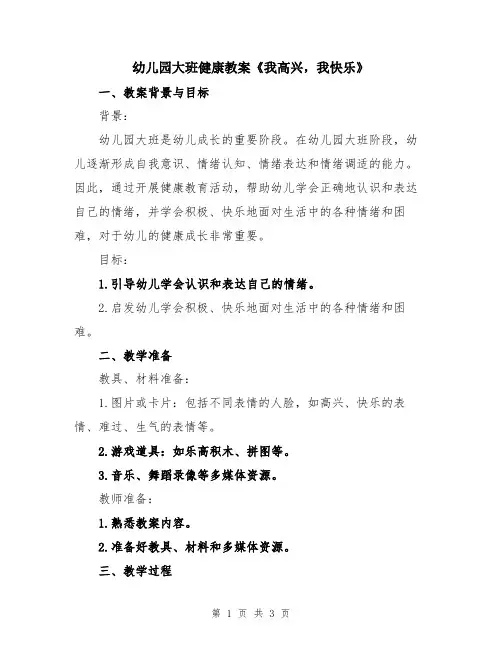 幼儿园大班健康教案《我高兴，我快乐》

一、教案背景与目标

背景：

幼儿园大班是幼儿成长的重要阶段。在幼儿园大班阶段，幼儿逐渐形成自我意识、情绪认知、情绪表达和情绪调适的能力。因此，通过开展健康教育活动，帮助幼儿学会正确地认识和表达自己的情绪，并学会积极、快乐地面对生活中的各种情绪和困难，对于幼儿的健康成长非常重要。

目标：

1.引导幼儿学会认识和表达自己的情绪。

2.启发幼儿学会积极、快乐地面对生活中的各种情绪和困难。

二、教学准备

教具、材料准备：

1.图片或卡片：包括不同表情的人脸，如高兴、快乐的表情、难过、生气的表情等。

2.游戏道具：如乐高积木、拼图等。

3.音乐、舞蹈录像等多媒体资源。

教师准备：

1.熟悉教案内容。

2.准备好教具、材料和多媒体资源。

三、教学过程

第 1 页 共 3 页